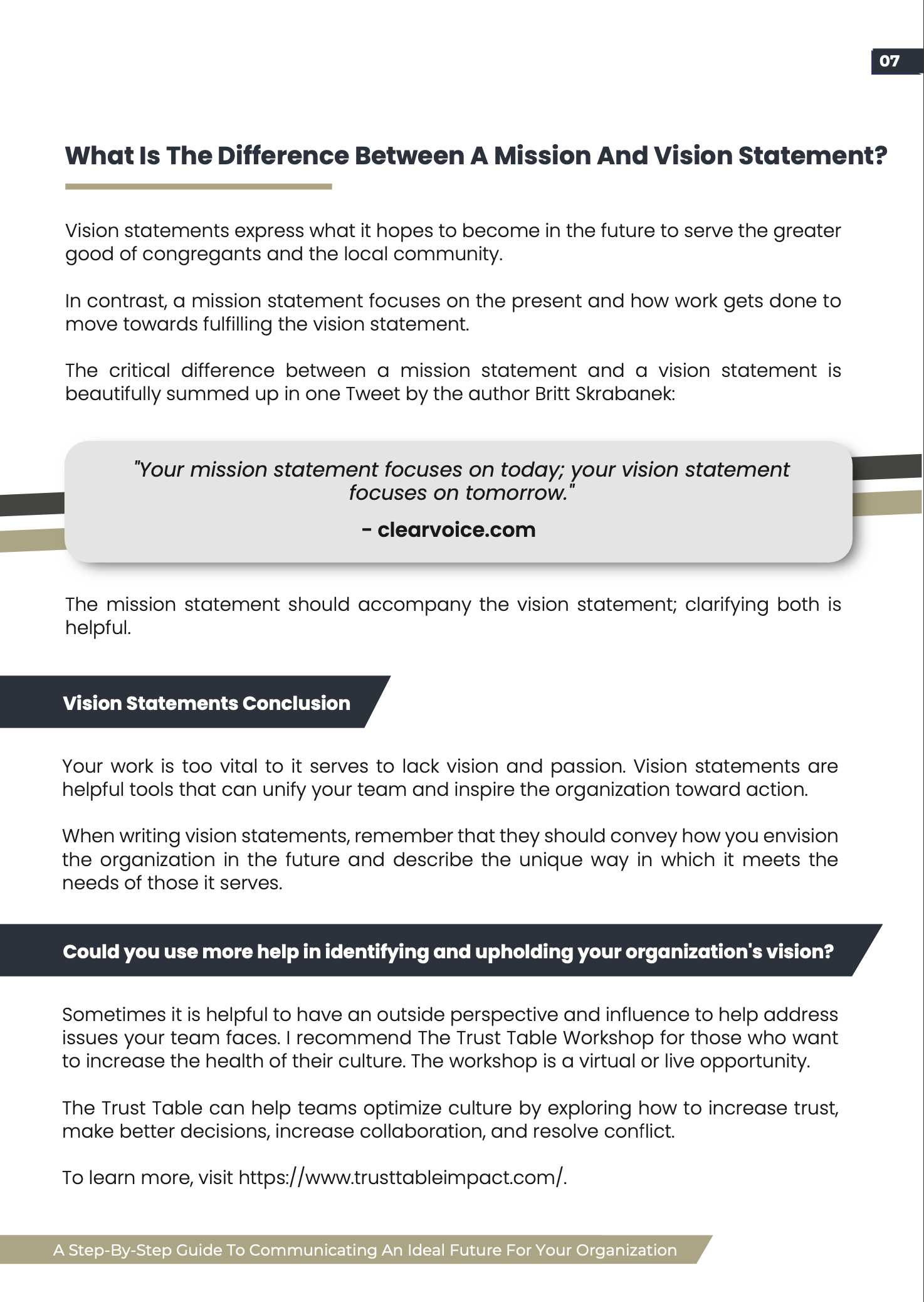 07

What Is The Difference Between A Mission And Vision Statement?

Vision statements express what it hopes to become in the future to serve the greater good of congregants and the local community.

In contrast, a mission statement focuses on the present and how work gets done to move towards fulfilling the vision statement.

The critical difference between a mission statement and a vision statement is beautifully summed up in one Tweet by the author Britt Skrabanek:

"Your mission statement focuses on today; your vision statement focuses on tomorrow."

- clearvoice.com

The mission statement should accompany the vision statement; clarifying both is helpful.

Vision Statements Conclusion

Your work is too vital to it serves to lack vision and passion. Vision statements are helpful tools that can unify your team and inspire the organization toward action.

When writing vision statements, remember that they should convey how you envision the organization in the future and describe the unique way in which it meets the needs of those it serves.

Could you use more help in identifying and upholding your organization's vision?

Sometimes it is helpful to have an outside perspective and influence to help address issues your team faces. I recommend The Trust Table Workshop for those who want to increase the health of their culture. The workshop is a virtual or live opportunity.

The Trust Table can help teams optimize culture by exploring how to increase trust, make better decisions, increase collaboration, and resolve conflict.

To learn more, visit https://www.trusttableimpact.com/.

A Step-By-Step Guide To Communicating An Ideal Future For Your Organization